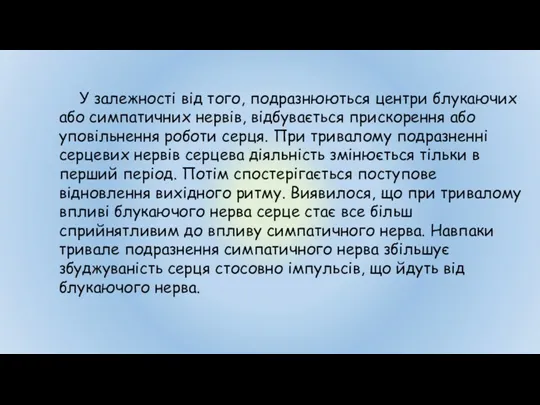 У залежності від того, подразнюються центри блукаючих або симпатичних нервів, відбувається прискорення або уповільнення роботи серця. При тривалому подразненні серцевих нервів серцева діяльність змінюється тільки в перший період. Потім спостерігається поступове відновлення вихідного ритму. Виявилося, що при тривалому впливі блукаючого нерва серце стає все більш сприйнятливим до впливу симпатичного нерва. Навпаки тривале подразнення симпатичного нерва збільшує збуджуваність серця стосовно імпульсів, що йдуть від блукаючого нерва.